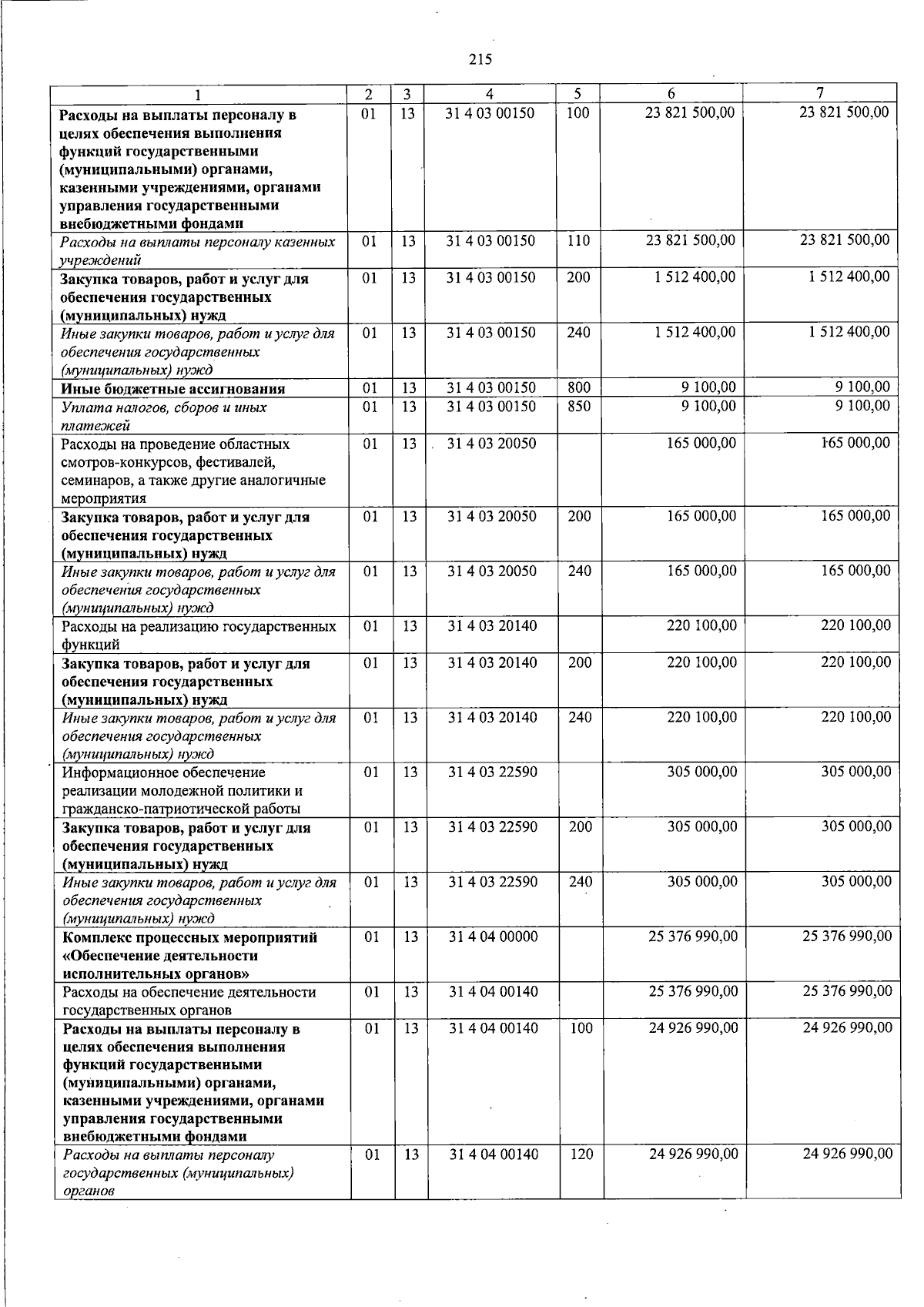 215

| 1 | 2 | 3 | 4 | 5 | 6 | 7 |
|---|---|---|---|---|---|---|
| Расходы на выплаты персоналу в целях обеспечения выполнения функций государственными (муниципальными) органами, казенными учреждениями, органами управления государственными внебюджетными фондами | 01 | 13 | 31 4 03 00150 | 100 | 23 821 500,00 | 23 821 500,00 |
| Расходы на выплаты персоналу казенных учреждений | 01 | 13 | 31 4 03 00150 | 110 | 23 821 500,00 | 23 821 500,00 |
| Закупка товаров, работ и услуг для обеспечения государственных (муниципальных) нужд | 01 | 13 | 31 4 03 00150 | 200 | 1 512 400,00 | 1 512 400,00 |
| Иные закупки товаров, работ и услуг для обеспечения государственных (муниципальных) нужд | 01 | 13 | 31 4 03 00150 | 240 | 1 512 400,00 | 1 512 400,00 |
| Иные бюджетные ассигнования | 01 | 13 | 31 4 03 00150 | 800 | 9 100,00 | 9 100,00 |
| Уплата налогов, сборов и иных платежей | 01 | 13 | 31 4 03 00150 | 850 | 9 100,00 | 9 100,00 |
| Расходы на проведение областных смотров-конкурсов, фестивалей, семинаров, а также другие аналогичные мероприятия | 01 | 13 | 31 4 03 20050 | | 165 000,00 | 165 000,00 |
| Закупка товаров, работ и услуг для обеспечения государственных (муниципальных) нужд | 01 | 13 | 31 4 03 20050 | 200 | 165 000,00 | 165 000,00 |
| Иные закупки товаров, работ и услуг для обеспечения государственных (муниципальных) нужд | 01 | 13 | 31 4 03 20050 | 240 | 165 000,00 | 165 000,00 |
| Расходы на реализацию государственных функций | 01 | 13 | 31 4 03 20140 | | 220 100,00 | 220 100,00 |
| Закупка товаров, работ и услуг для обеспечения государственных (муниципальных) нужд | 01 | 13 | 31 4 03 20140 | 200 | 220 100,00 | 220 100,00 |
| Иные закупки товаров, работ и услуг для обеспечения государственных (муниципальных) нужд | 01 | 13 | 31 4 03 20140 | 240 | 220 100,00 | 220 100,00 |
| Информационное обеспечение реализации молодежной политики и гражданско-патриотической работы | 01 | 13 | 31 4 03 22590 | | 305 000,00 | 305 000,00 |
| Закупка товаров, работ и услуг для обеспечения государственных (муниципальных) нужд | 01 | 13 | 31 4 03 22590 | 200 | 305 000,00 | 305 000,00 |
| Иные закупки товаров, работ и услуг для обеспечения государственных (муниципальных) нужд | 01 | 13 | 31 4 03 22590 | 240 | 305 000,00 | 305 000,00 |
| Комплекс процессных мероприятий «Обеспечение деятельности исполнительных органов» | 01 | 13 | 31 4 04 00000 | | 25 376 990,00 | 25 376 990,00 |
| Расходы на обеспечение деятельности государственных органов | 01 | 13 | 31 4 04 00140 | | 25 376 990,00 | 25 376 990,00 |
| Расходы на выплаты персоналу в целях обеспечения выполнения функций государственными (муниципальными) органами, казенными учреждениями, органами управления государственными внебюджетными фондами | 01 | 13 | 31 4 04 00140 | 100 | 24 926 990,00 | 24 926 990,00 |
| Расходы на выплаты персоналу государственных (муниципальных) органов | 01 | 13 | 31 4 04 00140 | 120 | 24 926 990,00 | 24 926 990,00 |